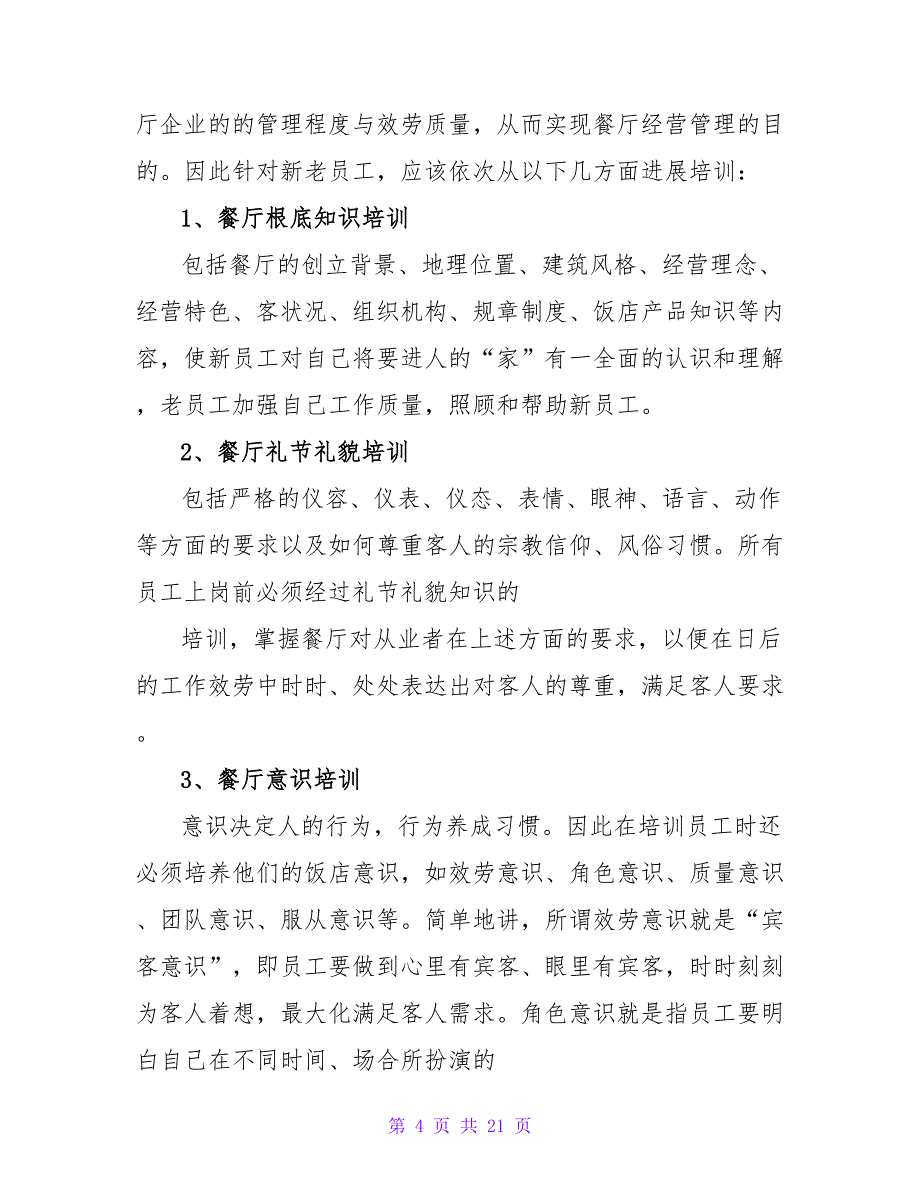 厅企业的的管理程度与效劳质量，从而实现餐厅经营管理的目的。因此针对新老员工，应该依次从以下几方面进展培训：

1、餐厅根底知识培训

包括餐厅的创立背景、地理位置、建筑风格、经营理念、经营特色、客状况、组织机构、规章制度、饭店产品知识等内容，使新员工对自己将要进人的“家”有一全面的认识和理解，老员工加强自己工作质量，照顾和帮助新员工。

2、餐厅礼节礼貌培训

包括严格的仪容、仪表、仪态、表情、眼神、语言、动作等方面的要求以及如何尊重客人的宗教信仰、风俗习惯。所有员工上岗前必须经过礼节礼貌知识的

培训，掌握餐厅对从业者在上述方面的要求，以便在日后的工作效劳中时时、处处表达出对客人的尊重，满足客人要求。

3、餐厅意识培训

意识决定人的行为，行为养成习惯。因此在培训员工时还必须培养他们的饭店意识，如效劳意识、角色意识、质量意识、团队意识、服从意识等。简单地讲，所谓效劳意识就是“宾客意识”，即员工要做到心里有宾客、眼里有宾客，时时刻刻为客人着想，最大化满足客人需求。角色意识就是指员工要明白自己在不同时间、场合所扮演的

第 4 页 共 21 页